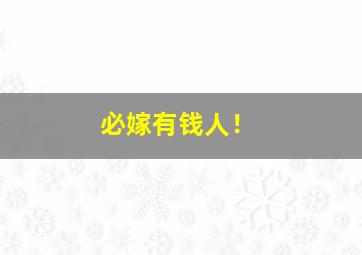 必嫁有钱人！